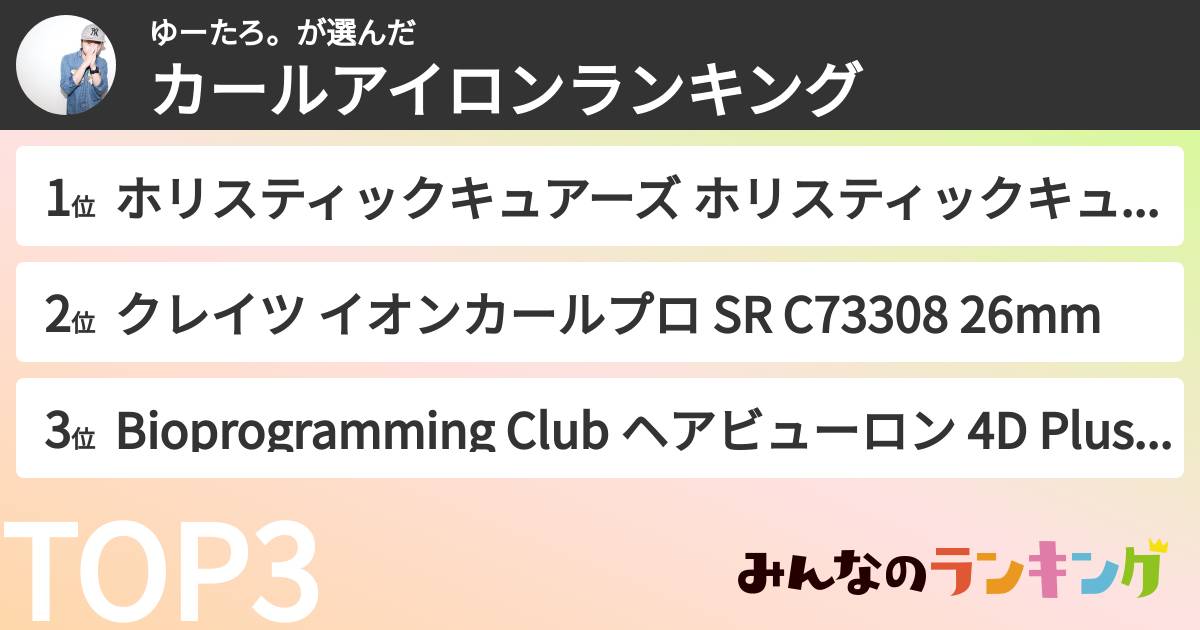 ゆーたろ。が選んだ
カールアイロンランキング

1位 ホリスティックキュアーズ ホリスティックキュ...

2位 クレイツ イオンカールプロ SR C73308 26mm

3位 Bioprogramming Club ヘアビューロン 4D Plus...

TOP3

みんなのランキング